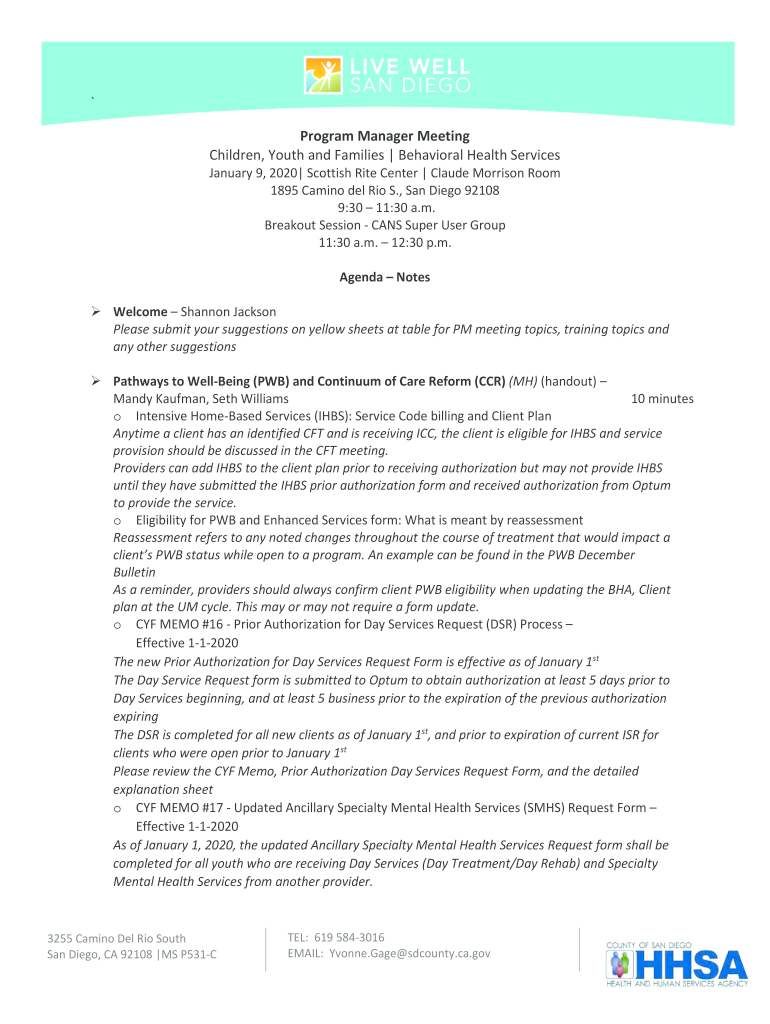 LIVE WELL SAN DIEGO

`

Program Manager Meeting
Children, Youth and Families | Behavioral Health Services
January 9, 2020| Scottish Rite Center | Claude Morrison Room
1895 Camino del Rio S., San Diego 92108
9:30 – 11:30 a.m.
Breakout Session - CANS Super User Group
11:30 a.m. – 12:30 p.m.

Agenda – Notes

➢ Welcome – Shannon Jackson
Please submit your suggestions on yellow sheets at table for PM meeting topics, training topics and any other suggestions

➢ Pathways to Well-Being (PWB) and Continuum of Care Reform (CCR) (MH) (handout) – Mandy Kaufman, Seth Williams 10 minutes
o Intensive Home-Based Services (IHBS): Service Code billing and Client Plan
Anytime a client has an identified CFT and is receiving ICC, the client is eligible for IHBS and service provision should be discussed in the CFT meeting.
Providers can add IHBS to the client plan prior to receiving authorization but may not provide IHBS until they have submitted the IHBS prior authorization form and received authorization from Optum to provide the service.
o Eligibility for PWB and Enhanced Services form: What is meant by reassessment
Reassessment refers to any noted changes throughout the course of treatment that would impact a client's PWB status while open to a program. An example can be found in the PWB December Bulletin
As a reminder, providers should always confirm client PWB eligibility when updating the BHA, Client plan at the UM cycle. This may or may not require a form update.
o CYF MEMO #16 - Prior Authorization for Day Services Request (DSR) Process – Effective 1-1-2020
The new Prior Authorization for Day Services Request Form is effective as of January 1$^{st}$
The Day Service Request form is submitted to Optum to obtain authorization at least 5 days prior to Day Services beginning, and at least 5 business prior to the expiration of the previous authorization expiring
The DSR is completed for all new clients as of January 1$^{st}$, and prior to expiration of current ISR for clients who were open prior to January 1$^{st}$
Please review the CYF Memo, Prior Authorization Day Services Request Form, and the detailed explanation sheet
o CYF MEMO #17 - Updated Ancillary Specialty Mental Health Services (SMHS) Request Form – Effective 1-1-2020
As of January 1, 2020, the updated Ancillary Specialty Mental Health Services Request form shall be completed for all youth who are receiving Day Services (Day Treatment/Day Rehab) and Specialty Mental Health Services from another provider.

3255 Camino Del Rio South
San Diego, CA 92108 |MS P531-C

TEL: 619 584-3016
EMAIL: Yvonne.Gage@sdcounty.ca.gov

COUNTY OF SAN DIEGO
HHSA
HEALTH AND HUMAN SERVICES AGENCY